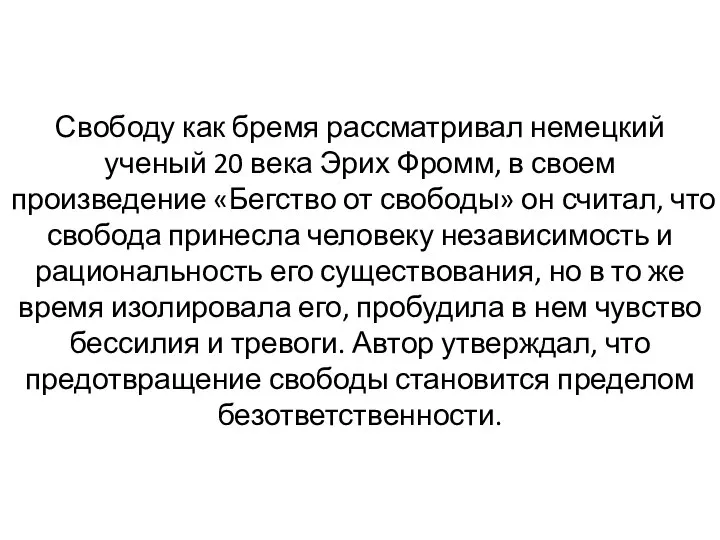 Свободу как бремя рассматривал немецкий ученый 20 века Эрих Фромм, в своем произведение «Бегство от свободы» он считал, что свобода принесла человеку независимость и рациональность его существования, но в то же время изолировала его, пробудила в нем чувство бессилия и тревоги. Автор утверждал, что предотвращение свободы становится пределом безответственности.